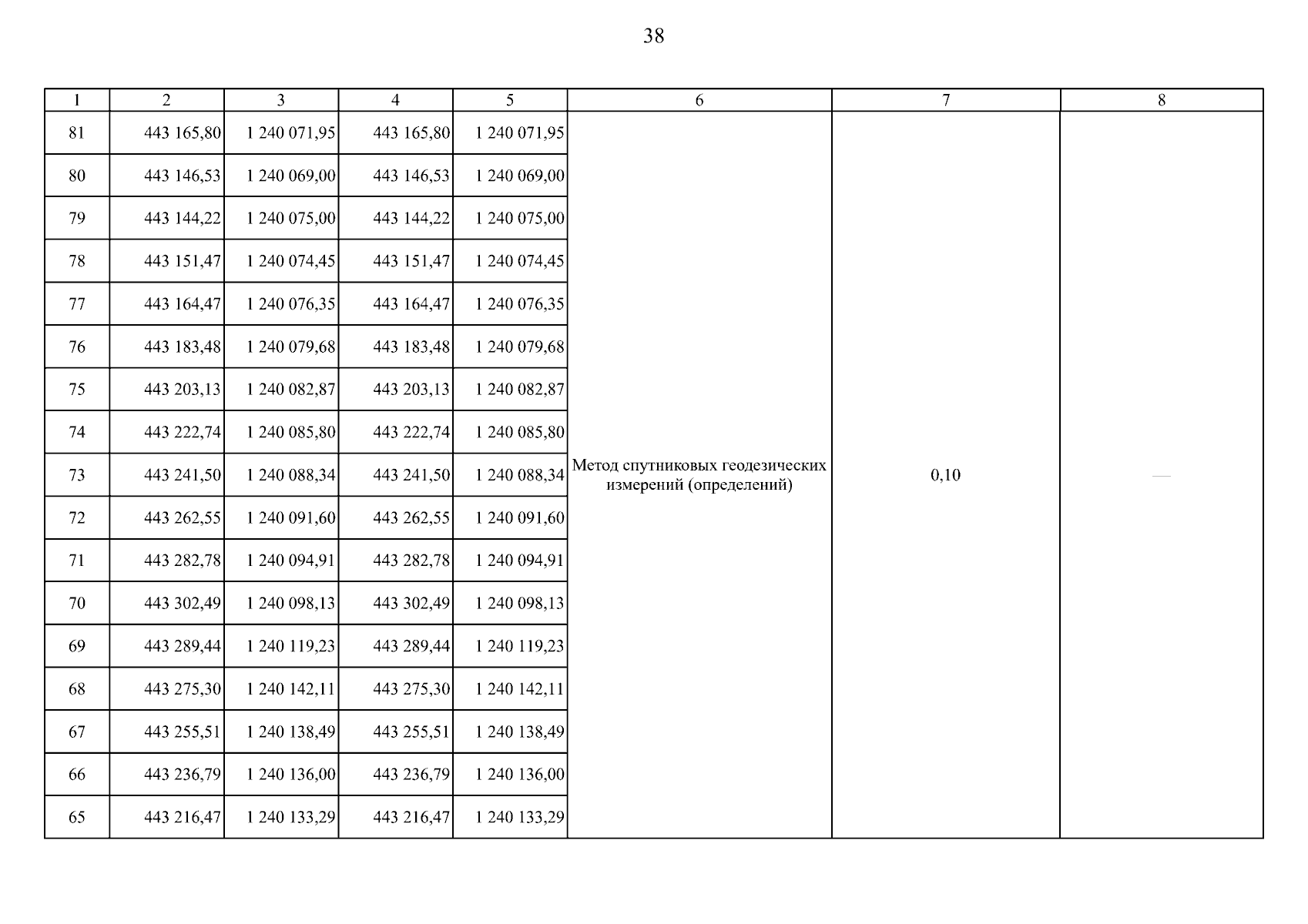 38

| 1 | 2 | 3 | 4 | 5 | 6 | 7 | 8 |
|---|---|---|---|---|---|---|---|
| 81 | 443 165,80 | 1 240 071,95 | 443 165,80 | 1 240 071,95 | Метод спутниковых геодезических измерений (определений) | 0,10 | — |
| 80 | 443 146,53 | 1 240 069,00 | 443 146,53 | 1 240 069,00 | | | |
| 79 | 443 144,22 | 1 240 075,00 | 443 144,22 | 1 240 075,00 | | | |
| 78 | 443 151,47 | 1 240 074,45 | 443 151,47 | 1 240 074,45 | | | |
| 77 | 443 164,47 | 1 240 076,35 | 443 164,47 | 1 240 076,35 | | | |
| 76 | 443 183,48 | 1 240 079,68 | 443 183,48 | 1 240 079,68 | | | |
| 75 | 443 203,13 | 1 240 082,87 | 443 203,13 | 1 240 082,87 | | | |
| 74 | 443 222,74 | 1 240 085,80 | 443 222,74 | 1 240 085,80 | | | |
| 73 | 443 241,50 | 1 240 088,34 | 443 241,50 | 1 240 088,34 | | | |
| 72 | 443 262,55 | 1 240 091,60 | 443 262,55 | 1 240 091,60 | | | |
| 71 | 443 282,78 | 1 240 094,91 | 443 282,78 | 1 240 094,91 | | | |
| 70 | 443 302,49 | 1 240 098,13 | 443 302,49 | 1 240 098,13 | | | |
| 69 | 443 289,44 | 1 240 119,23 | 443 289,44 | 1 240 119,23 | | | |
| 68 | 443 275,30 | 1 240 142,11 | 443 275,30 | 1 240 142,11 | | | |
| 67 | 443 255,51 | 1 240 138,49 | 443 255,51 | 1 240 138,49 | | | |
| 66 | 443 236,79 | 1 240 136,00 | 443 236,79 | 1 240 136,00 | | | |
| 65 | 443 216,47 | 1 240 133,29 | 443 216,47 | 1 240 133,29 | | | |